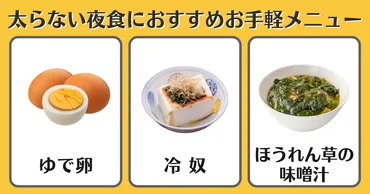 太らない夜食におすすめお手軽メニュー

ゆで卵

冷 奴

ほうれん草の味噌汁